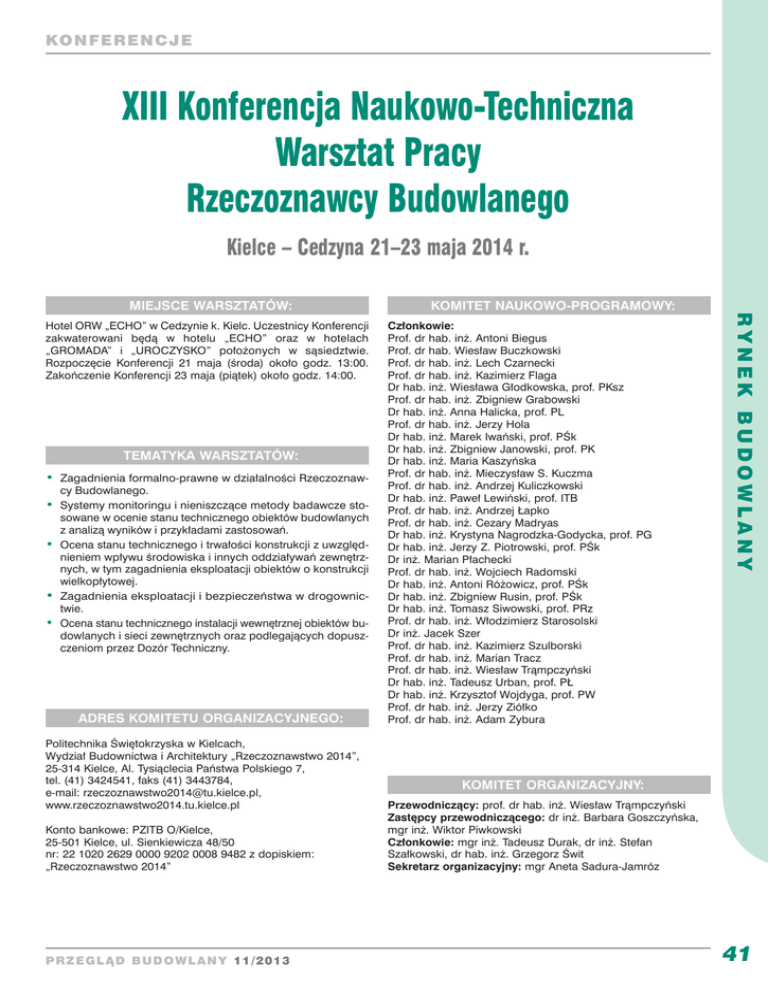 KONFERENCJE

XIII Konferencja Naukowo-Techniczna
Warsztat Pracy
Rzeczoznawcy Budowlanego

Kielce – Cedzyna 21–23 maja 2014 r.

MIEJSCE WARSZTATÓW:

Hotel ORW „ECHO" w Cedzynie k. Kielc. Uczestnicy Konferencji zakwaterowani będą w hotelu „ECHO" oraz w hotelach „GROMADA" i „UROCZYSKO" położonych w sąsiedztwie. Rozpoczęcie Konferencji 21 maja (środa) około godz. 13:00. Zakończenie Konferencji 23 maja (piątek) około godz. 14:00.

TEMATYKA WARSZTATÓW:

• Zagadnienia formalno-prawne w działalności Rzeczoznawcy Budowlanego.
• Systemy monitoringu i nieniszczące metody badawcze stosowane w ocenie stanu technicznego obiektów budowlanych z analizą wyników i przykładami zastosowań.
• Ocena stanu technicznego i trwałości konstrukcji z uwzględnieniem wpływu środowiska i innych oddziaływań zewnętrznych, w tym zagadnienia eksploatacji obiektów o konstrukcji wielkopłytowej.
• Zagadnienia eksploatacji i bezpieczeństwa w drogownictwie.
• Ocena stanu technicznego instalacji wewnętrznej obiektów budowlanych i sieci zewnętrznych oraz podlegających dopuszczeniom przez Dozór Techniczny.

ADRES KOMITETU ORGANIZACYJNEGO:

Politechnika Świętokrzyska w Kielcach,
Wydział Budownictwa i Architektury „Rzeczoznawstwo 2014",
25-314 Kielce, Al. Tysiąclecia Państwa Polskiego 7,
tel. (41) 3424541, faks (41) 3443784,
e-mail: rzeczoznawstwo2014@tu.kielce.pl,
www.rzeczoznawstwo2014.tu.kielce.pl

Konto bankowe: PZITB O/Kielce,
25-501 Kielce, ul. Sienkiewicza 48/50
nr: 22 1020 2629 0000 9202 0008 9482 z dopiskiem:
„Rzeczoznawstwo 2014"

KOMITET NAUKOWO-PROGRAMOWY:

Członkowie:
Prof. dr hab. inż. Antoni Biegus
Prof. dr hab. Wiesław Buczkowski
Prof. dr hab. inż. Lech Czarnecki
Prof. dr hab. inż. Kazimierz Flaga
Dr hab. inż. Wiesława Głodkowska, prof. PKsz
Prof. dr hab. inż. Zbigniew Grabowski
Dr hab. inż. Anna Halicka, prof. PL
Prof. dr hab. inż. Jerzy Hola
Dr hab. inż. Marek Iwański, prof. PŚk
Dr hab. inż. Zbigniew Janowski, prof. PK
Dr hab. inż. Maria Kaszyńska
Prof. dr hab. inż. Mieczysław S. Kuczma
Prof. dr hab. inż. Andrzej Kuliczkowski
Dr hab. inż. Paweł Lewiński, prof. ITB
Prof. dr hab. inż. Andrzej Łapko
Prof. dr hab. inż. Cezary Madryas
Dr hab. inż. Krystyna Nagrodzka-Godycka, prof. PG
Dr hab. inż. Jerzy Z. Piotrowski, prof. PŚk
Dr inż. Marian Płachecki
Prof. dr hab. inż. Wojciech Radomski
Dr hab. inż. Antoni Różowicz, prof. PŚk
Dr hab. inż. Zbigniew Rusin, prof. PŚk
Dr hab. inż. Tomasz Siwowski, prof. PRz
Prof. dr hab. inż. Włodzimierz Starosolski
Dr inż. Jacek Szer
Prof. dr hab. inż. Kazimierz Szulborski
Prof. dr hab. inż. Marian Tracz
Prof. dr hab. inż. Wiesław Trąmpczyński
Dr hab. inż. Tadeusz Urban, prof. PŁ
Dr hab. inż. Krzysztof Wojdyga, prof. PW
Prof. dr hab. inż. Jerzy Ziółko
Prof. dr hab. inż. Adam Zybura

KOMITET ORGANIZACYJNY:

Przewodniczący: prof. dr hab. inż. Wiesław Trąmpczyński
Zastępcy przewodniczącego: dr inż. Barbara Goszczyńska, mgr inż. Wiktor Piwkowski
Członkowie: mgr inż. Tadeusz Durak, dr inż. Stefan Szałkowski, dr hab. inż. Grzegorz Świt
Sekretarz organizacyjny: mgr Aneta Sadura-Jamróz

RYNEK BUDOWLANY

PRZEGLĄD BUDOWLANY 11/2013

41